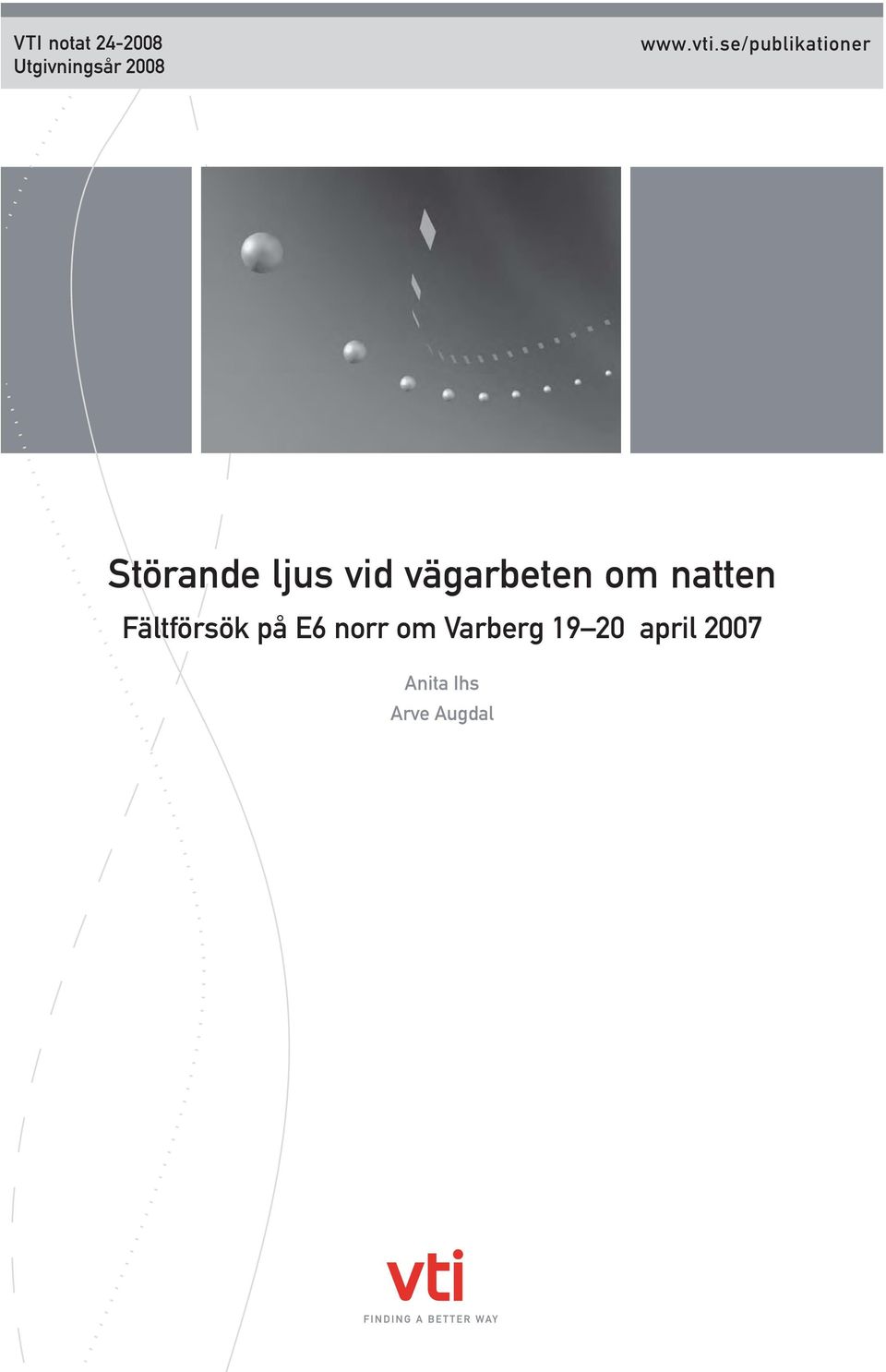 VTI notat 24-2008
Utgivningsår 2008

www.vti.se/publikationer

Störande ljus vid vägarbeten om natten

Fältförsök på E6 norr om Varberg 19–20 april 2007

Anita Ihs
Arve Augdal

vti
FINDING A BETTER WAY